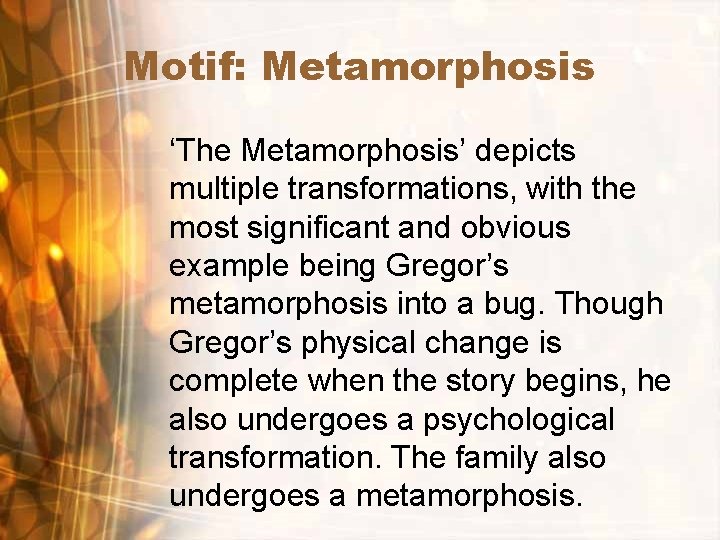 Motif: Metamorphosis

‘The Metamorphosis’ depicts multiple transformations, with the most significant and obvious example being Gregor’s metamorphosis into a bug. Though Gregor’s physical change is complete when the story begins, he also undergoes a psychological transformation. The family also undergoes a metamorphosis.